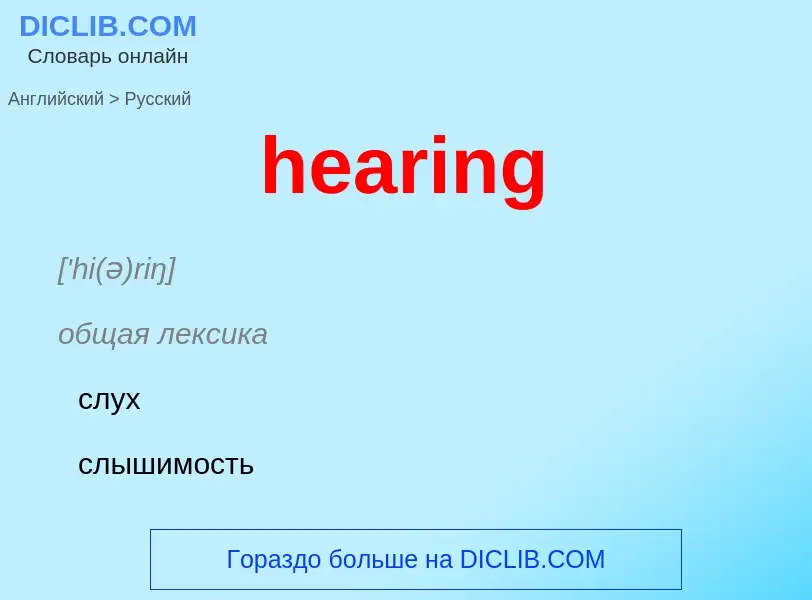 DICLIB.COM
Словарь онлайн

Английский > Русский

hearing

['hi(ə)riŋ]

общая лексика

слух

слышимость

Гораздо больше на DICLIB.COM